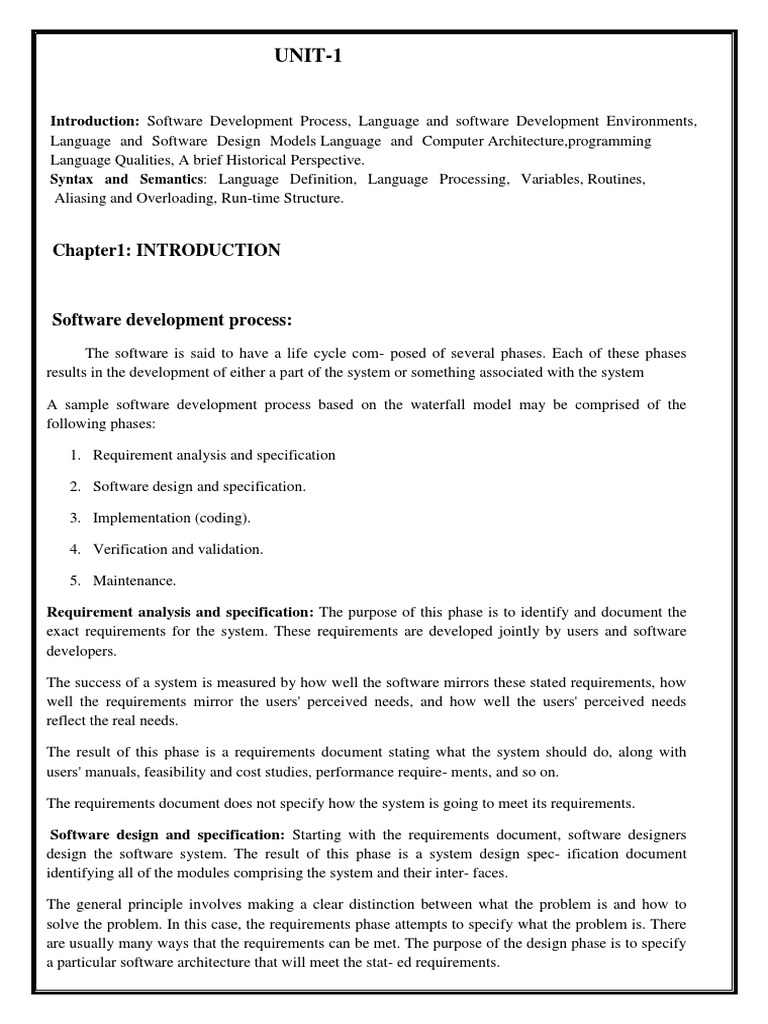 UNIT-1

Introduction: Software Development Process, Language and software Development Environments, Language and Software Design Models Language and Computer Architecture,programming Language Qualities, A brief Historical Perspective.
Syntax and Semantics: Language Definition, Language Processing, Variables, Routines, Aliasing and Overloading, Run-time Structure.

Chapter1: INTRODUCTION

Software development process:

The software is said to have a life cycle com- posed of several phases. Each of these phases results in the development of either a part of the system or something associated with the system

A sample software development process based on the waterfall model may be comprised of the following phases:

1. Requirement analysis and specification

2. Software design and specification.

3. Implementation (coding).

4. Verification and validation.

5. Maintenance.

Requirement analysis and specification: The purpose of this phase is to identify and document the exact requirements for the system. These requirements are developed jointly by users and software developers.

The success of a system is measured by how well the software mirrors these stated requirements, how well the requirements mirror the users' perceived needs, and how well the users' perceived needs reflect the real needs.

The result of this phase is a requirements document stating what the system should do, along with users' manuals, feasibility and cost studies, performance require- ments, and so on.

The requirements document does not specify how the system is going to meet its requirements.

Software design and specification: Starting with the requirements document, software designers design the software system. The result of this phase is a system design spec- ification document identifying all of the modules comprising the system and their inter- faces.

The general principle involves making a clear distinction between what the problem is and how to solve the problem. In this case, the requirements phase attempts to specify what the problem is. There are usually many ways that the requirements can be met. The purpose of the design phase is to specify a particular software architecture that will meet the stat- ed requirements.